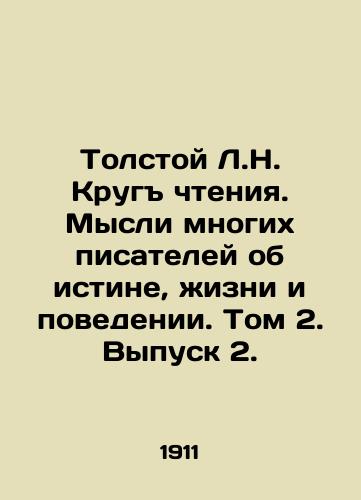 Толстой Л.Н. Кругъ чтения. Мысли многих писателей об истине, жизни и поведении. Том 2. Выпуск 2.

1911